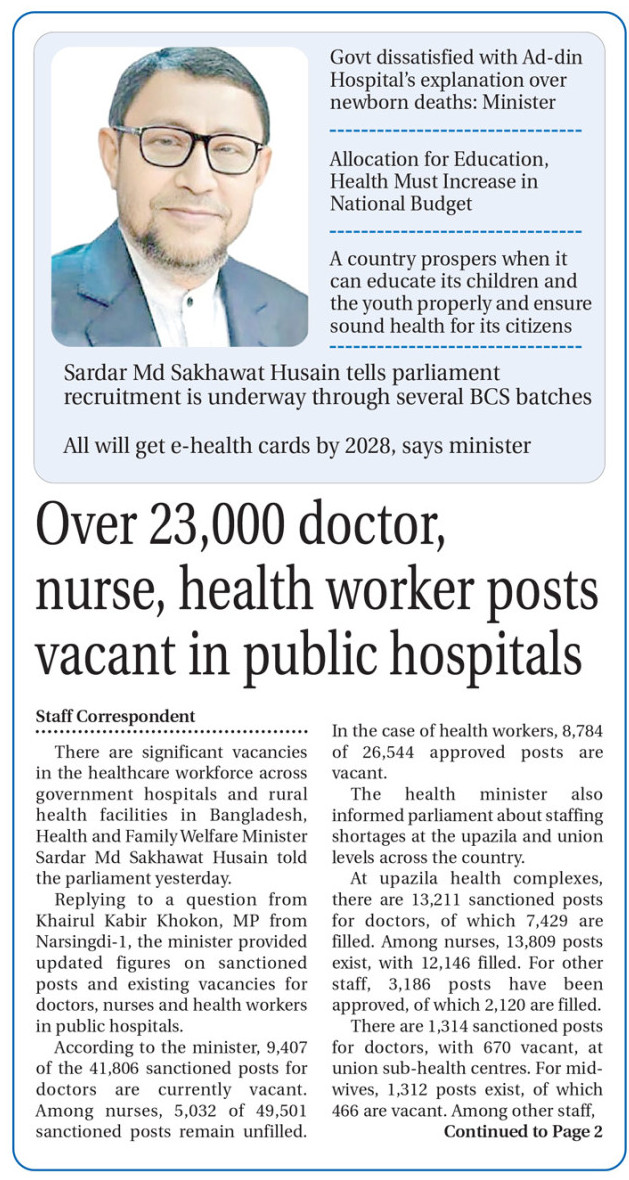 Govt dissatisfied with Ad-din Hospital's explanation over newborn deaths: Minister

Allocation for Education, Health Must Increase in National Budget

A country prospers when it can educate its children and the youth properly and ensure sound health for its citizens

Sardar Md Sakhawat Husain tells parliament recruitment is underway through several BCS batches

All will get e-health cards by 2028, says minister

Over 23,000 doctor, nurse, health worker posts vacant in public hospitals

Staff Correspondent

There are significant vacancies in the healthcare workforce across government hospitals and rural health facilities in Bangladesh, Health and Family Welfare Minister Sardar Md Sakhawat Husain told the parliament yesterday.

Replying to a question from Khairul Kabir Khokon, MP from Narsingdi-1, the minister provided updated figures on sanctioned posts and existing vacancies for doctors, nurses and health workers in public hospitals.

According to the minister, 9,407 of the 41,806 sanctioned posts for doctors are currently vacant. Among nurses, 5,032 of 49,501 sanctioned posts remain unfilled. In the case of health workers, 8,784 of 26,544 approved posts are vacant.

The health minister also informed parliament about staffing shortages at the upazila and union levels across the country.

At upazila health complexes, there are 13,211 sanctioned posts for doctors, of which 7,429 are filled. Among nurses, 13,809 posts exist, with 12,146 filled. For other staff, 3,186 posts have been approved, of which 2,120 are filled.

There are 1,314 sanctioned posts for doctors, with 670 vacant, at union sub-health centres. For midwives, 1,312 posts exist, of which 466 are vacant. Among other staff,

Continued to Page 2